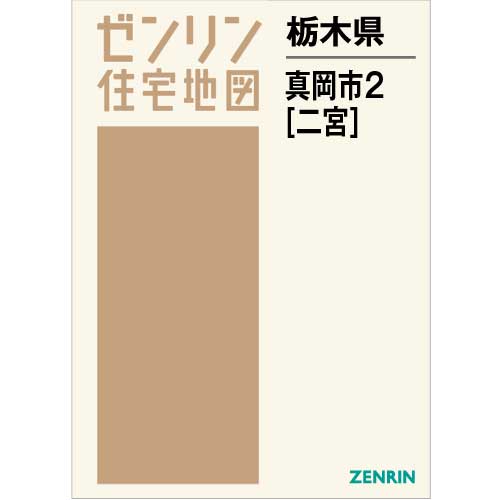 ゼンリン
住宅地図

栃木県

真岡市2
[二宮]

ZENRIN